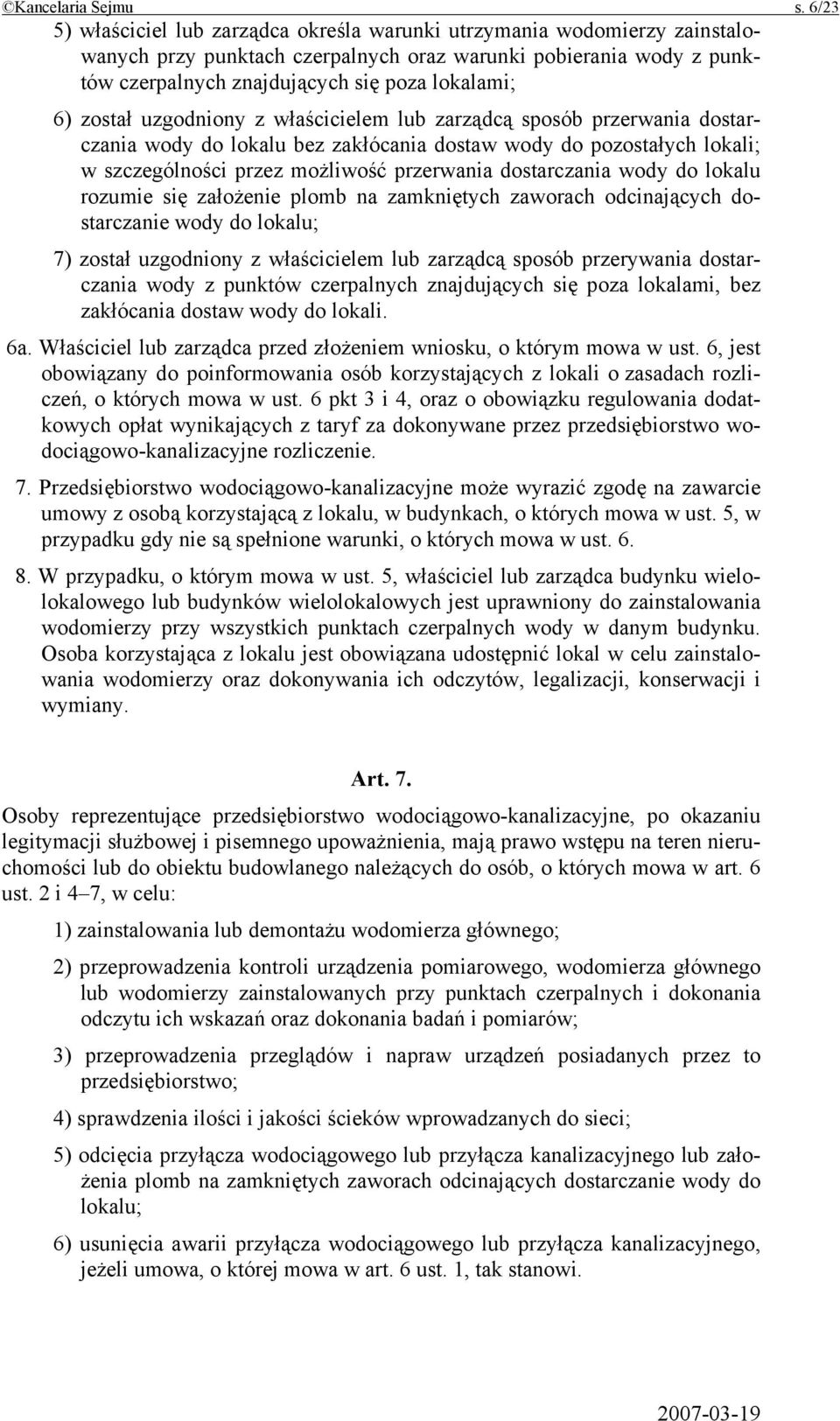 ©Kancelaria Sejmu s. 6/23

5) właściciel lub zarządca określa warunki utrzymania wodomierzy zainstalowanych przy punktach czerpalnych oraz warunki pobierania wody z punktów czerpalnych znajdujących się poza lokalami;

6) został uzgodniony z właścicielem lub zarządcą sposób przerwania dostarczania wody do lokalu bez zakłócania dostaw wody do pozostałych lokali; w szczególności przez możliwość przerwania dostarczania wody do lokalu rozumie się założenie plomb na zamkniętych zaworach odcinających dostarczanie wody do lokalu;

7) został uzgodniony z właścicielem lub zarządcą sposób przerywania dostarczania wody z punktów czerpalnych znajdujących się poza lokalami, bez zakłócania dostaw wody do lokali.

6a. Właściciel lub zarządca przed złożeniem wniosku, o którym mowa w ust. 6, jest obowiązany do poinformowania osób korzystających z lokali o zasadach rozliczeń, o których mowa w ust. 6 pkt 3 i 4, oraz o obowiązku regulowania dodatkowych opłat wynikających z taryf za dokonywane przez przedsiębiorstwo wodociągowo-kanalizacyjne rozliczenie.

7. Przedsiębiorstwo wodociągowo-kanalizacyjne może wyrazić zgodę na zawarcie umowy z osobą korzystającą z lokalu, w budynkach, o których mowa w ust. 5, w przypadku gdy nie są spełnione warunki, o których mowa w ust. 6.

8. W przypadku, o którym mowa w ust. 5, właściciel lub zarządca budynku wielolokalowego lub budynków wielolokalowych jest uprawniony do zainstalowania wodomierzy przy wszystkich punktach czerpalnych wody w danym budynku. Osoba korzystająca z lokalu jest obowiązana udostępnić lokal w celu zainstalowania wodomierzy oraz dokonywania ich odczytów, legalizacji, konserwacji i wymiany.

Art. 7.

Osoby reprezentujące przedsiębiorstwo wodociągowo-kanalizacyjne, po okazaniu legitymacji służbowej i pisemnego upoważnienia, mają prawo wstępu na teren nieruchomości lub do obiektu budowlanego należących do osób, o których mowa w art. 6 ust. 2 i 4–7, w celu:

1) zainstalowania lub demontażu wodomierza głównego;

2) przeprowadzenia kontroli urządzenia pomiarowego, wodomierza głównego lub wodomierzy zainstalowanych przy punktach czerpalnych i dokonania odczytu ich wskazań oraz dokonania badań i pomiarów;

3) przeprowadzenia przeglądów i napraw urządzeń posiadanych przez to przedsiębiorstwo;

4) sprawdzenia ilości i jakości ścieków wprowadzanych do sieci;

5) odcięcia przyłącza wodociągowego lub przyłącza kanalizacyjnego lub założenia plomb na zamkniętych zaworach odcinających dostarczanie wody do lokalu;

6) usunięcia awarii przyłącza wodociągowego lub przyłącza kanalizacyjnego, jeżeli umowa, o której mowa w art. 6 ust. 1, tak stanowi.

2007-03-19